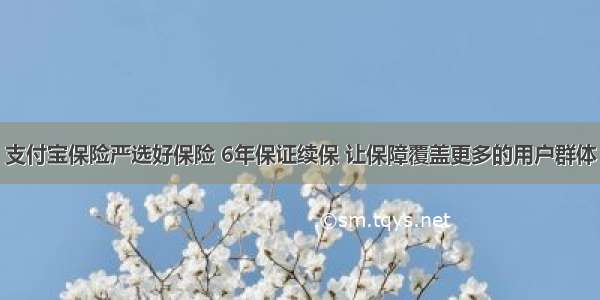 支付宝保险严选好保险 6年保证续保 让保障覆盖更多的用户群体

©sm.tqys.net